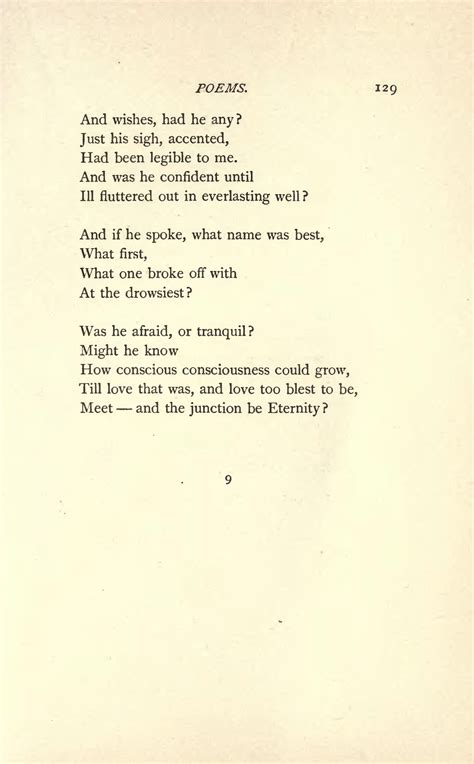 POEMS. 129

And wishes, had he any?
Just his sigh, accented,
Had been legible to me.
And was he confident until
Ill fluttered out in everlasting well?

And if he spoke, what name was best,
What first,
What one broke off with
At the drowsiest?

Was he afraid, or tranquil?
Might he know
How conscious consciousness could grow,
Till love that was, and love too blest to be,
Meet — and the junction be Eternity?

9